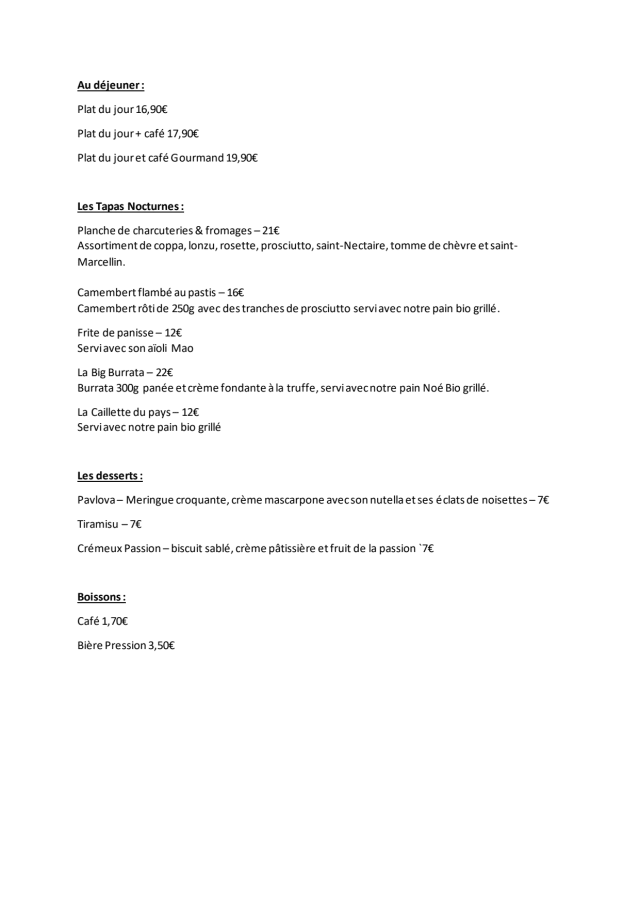 Au déjeuner :

Plat du jour 16,90€

Plat du jour + café 17,90€

Plat du jour et café Gourmand 19,90€

Les Tapas Nocturnes :

Planche de charcuteries & fromages – 21€
Assortiment de coppa, lonzu, rosette, prosciutto, saint-Nectaire, tomme de chèvre et saint-Marcellin.

Camembert flambé au pastis – 16€
Camembert rôti de 250g avec des tranches de prosciutto servi avec notre pain bio grillé.

Frite de panisse – 12€
Servi avec son aïoli Mao

La Big Burrata – 22€
Burrata 300g panée et crème fondante à la truffe, servi avec notre pain Noé Bio grillé.

La Caillette du pays – 12€
Servi avec notre pain bio grillé

Les desserts :

Pavlova – Meringue croquante, crème mascarpone avec son nutella et ses éclats de noisettes – 7€

Tiramisu – 7€

Crémeux Passion – biscuit sablé, crème pâtissière et fruit de la passion `7€

Boissons :

Café 1,70€

Bière Pression 3,50€